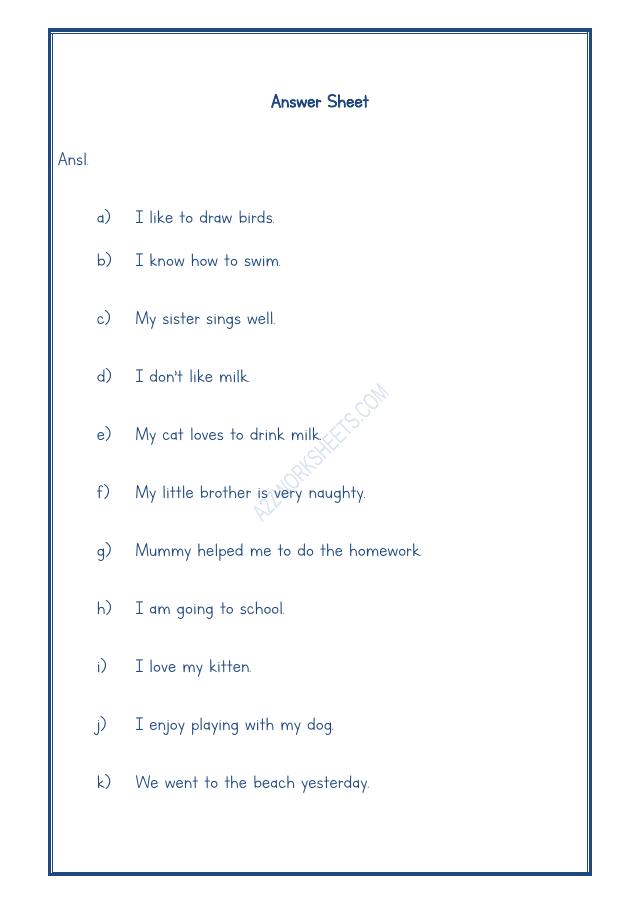 Answer Sheet

Ans1.

a) I like to draw birds.

b) I know how to swim.

c) My sister sings well.

d) I don't like milk.

e) My cat loves to drink milk.

f) My little brother is very naughty.

g) Mummy helped me to do the homework.

h) I am going to school.

i) I love my kitten.

j) I enjoy playing with my dog.

k) We went to the beach yesterday.

A2ZWORKSHEETS.COM